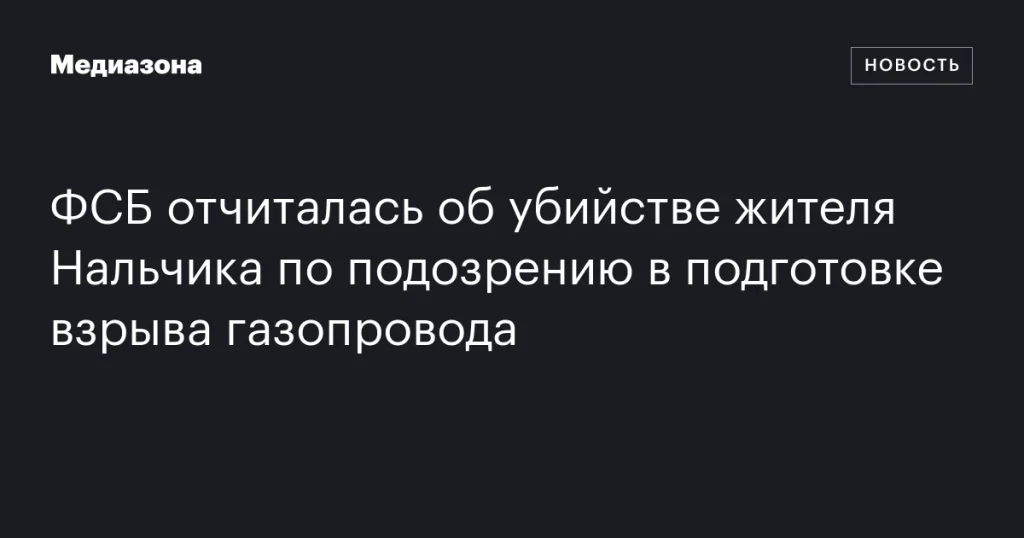 Медиазона

НОВОСТЬ

ФСБ отчиталась об убийстве жителя Нальчика по подозрению в подготовке взрыва газопровода